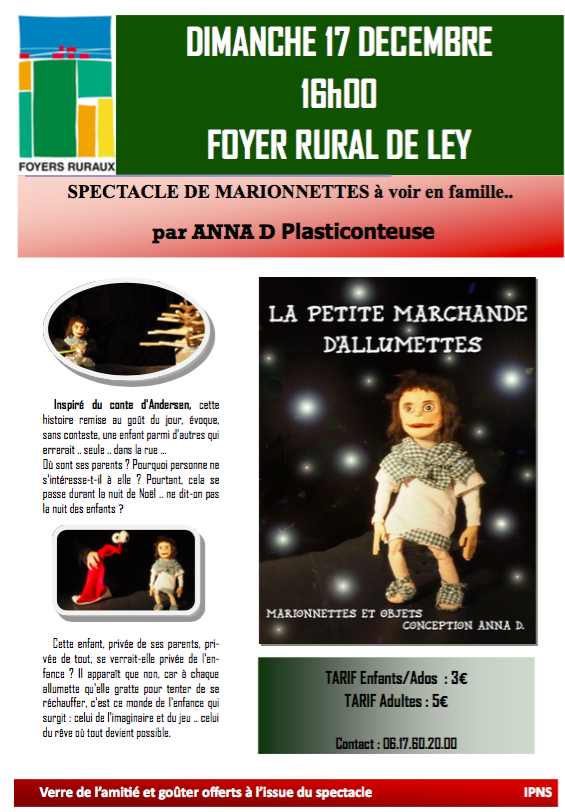 FOYERS RURAUX

DIMANCHE 17 DECEMBRE
16h00
FOYER RURAL DE LEY

SPECTACLE DE MARIONNETTES à voir en famille..

par ANNA D Plasticonteuse

Inspiré du conte d'Andersen, cette histoire remise au goût du jour, évoque, sans conteste, une enfant parmi d'autres qui errerait .. seule .. dans la rue ...
Où sont ses parents ? Pourquoi personne ne s'intéresse-t-il à elle ? Pourtant, cela se passe durant la nuit de Noël .. ne dit-on pas la nuit des enfants ?

Cette enfant, privée de ses parents, privée de tout, se verrait-elle privée de l'enfance ? Il apparaît que non, car à chaque allumette qu'elle gratte pour tenter de se réchauffer, c'est ce monde de l'enfance qui surgit : celui de l'imaginaire et du jeu .. celui du rêve où tout devient possible.

LA PETITE MARCHANDE D'ALLUMETTES

MARIONNETTES ET OBJETS
CONCEPTION ANNA D.

TARIF Enfants/Ados : 3€
TARIF Adultes : 5€

Contact : 06.17.60.20.00

Verre de l'amitié et goûter offerts à l'issue du spectacle

IPNS